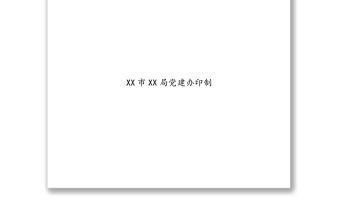 XX 市 XX 局党建办印制